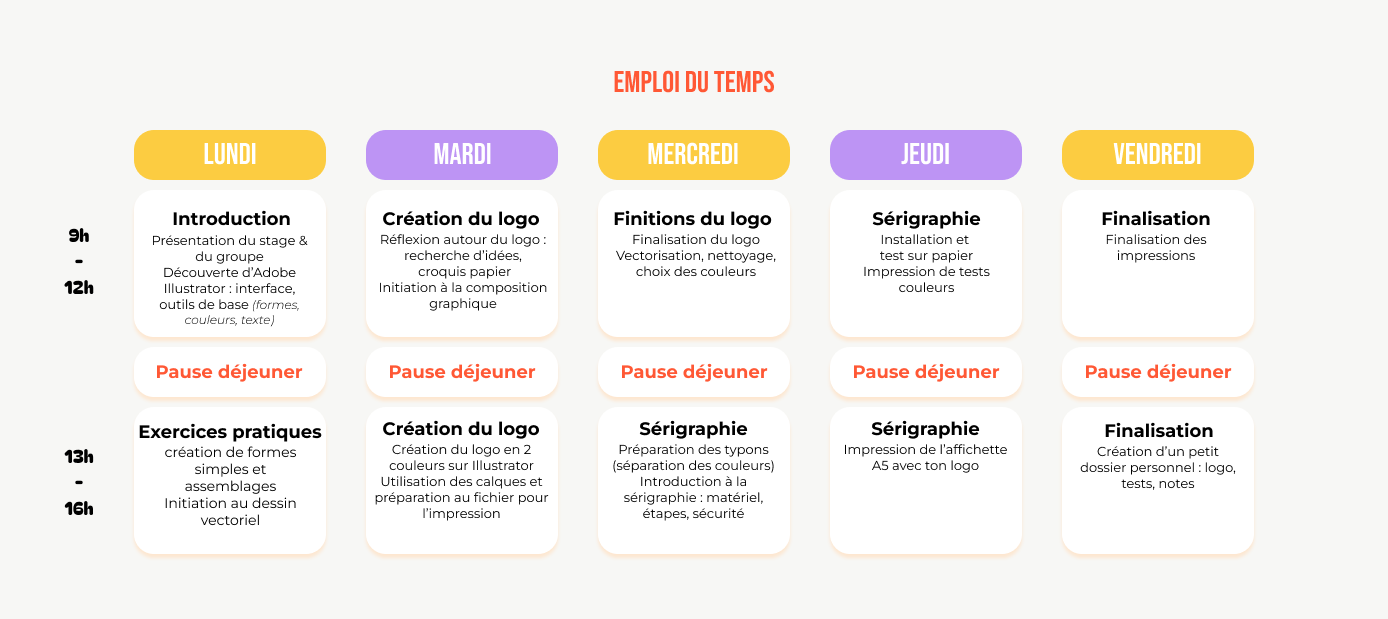 EMPLOI DU TEMPS

| | LUNDI | MARDI | MERCREDI | JEUDI | VENDREDI |
|---|---|---|---|---|---|
| 9h - 12h | **Introduction** Présentation du stage & du groupe Découverte d'Adobe Illustrator : interface, outils de base *(formes, couleurs, texte)* | **Création du logo** Réflexion autour du logo : recherche d'idées, croquis papier Initiation à la composition graphique | **Finitions du logo** Finalisation du logo Vectorisation, nettoyage, choix des couleurs | **Sérigraphie** Installation et test sur papier Impression de tests couleurs | **Finalisation** Finalisation des impressions |
| | Pause déjeuner | Pause déjeuner | Pause déjeuner | Pause déjeuner | Pause déjeuner |
| 13h - 16h | **Exercices pratiques** création de formes simples et assemblages Initiation au dessin vectoriel | **Création du logo** Création du logo en 2 couleurs sur Illustrator Utilisation des calques et préparation au fichier pour l'impression | **Sérigraphie** Préparation des typons (séparation des couleurs) Introduction à la sérigraphie : matériel, étapes, sécurité | **Sérigraphie** Impression de l'affichette A5 avec ton logo | **Finalisation** Création d'un petit dossier personnel : logo, tests, notes |